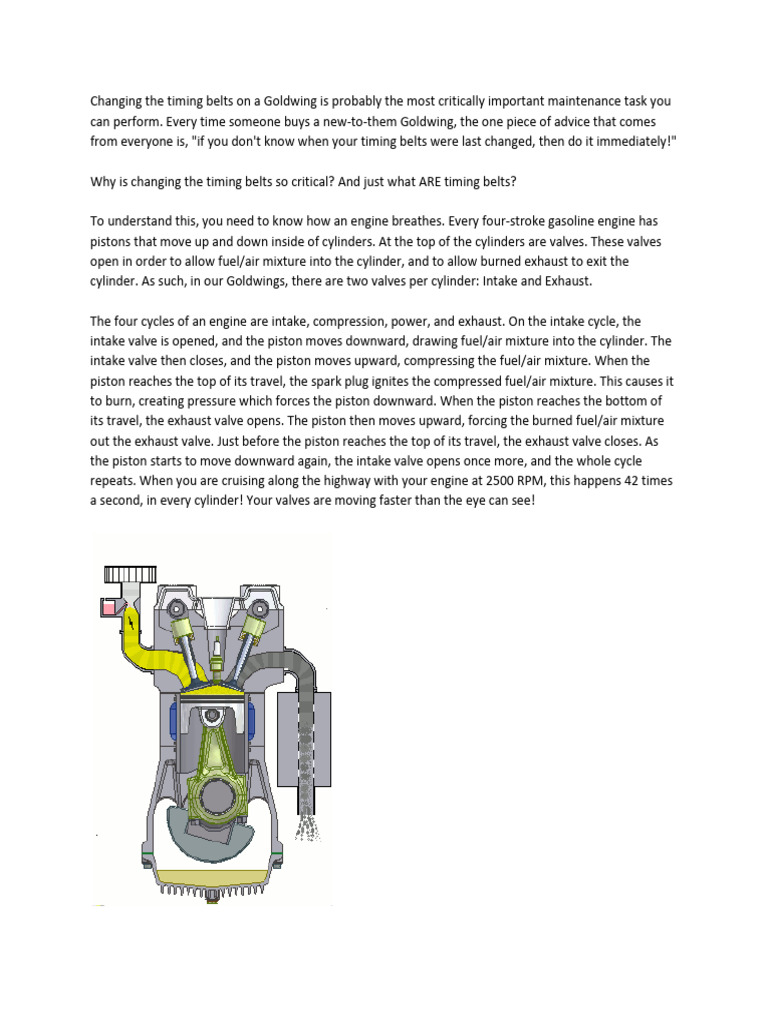 Changing the timing belts on a Goldwing is probably the most critically important maintenance task you can perform. Every time someone buys a new-to-them Goldwing, the one piece of advice that comes from everyone is, "if you don't know when your timing belts were last changed, then do it immediately!"

Why is changing the timing belts so critical? And just what ARE timing belts?

To understand this, you need to know how an engine breathes. Every four-stroke gasoline engine has pistons that move up and down inside of cylinders. At the top of the cylinders are valves. These valves open in order to allow fuel/air mixture into the cylinder, and to allow burned exhaust to exit the cylinder. As such, in our Goldwings, there are two valves per cylinder: Intake and Exhaust.

The four cycles of an engine are intake, compression, power, and exhaust. On the intake cycle, the intake valve is opened, and the piston moves downward, drawing fuel/air mixture into the cylinder. The intake valve then closes, and the piston moves upward, compressing the fuel/air mixture. When the piston reaches the top of its travel, the spark plug ignites the compressed fuel/air mixture. This causes it to burn, creating pressure which forces the piston downward. When the piston reaches the bottom of its travel, the exhaust valve opens. The piston then moves upward, forcing the burned fuel/air mixture out the exhaust valve. Just before the piston reaches the top of its travel, the exhaust valve closes. As the piston starts to move downward again, the intake valve opens once more, and the whole cycle repeats. When you are cruising along the highway with your engine at 2500 RPM, this happens 42 times a second, in every cylinder! Your valves are moving faster than the eye can see!